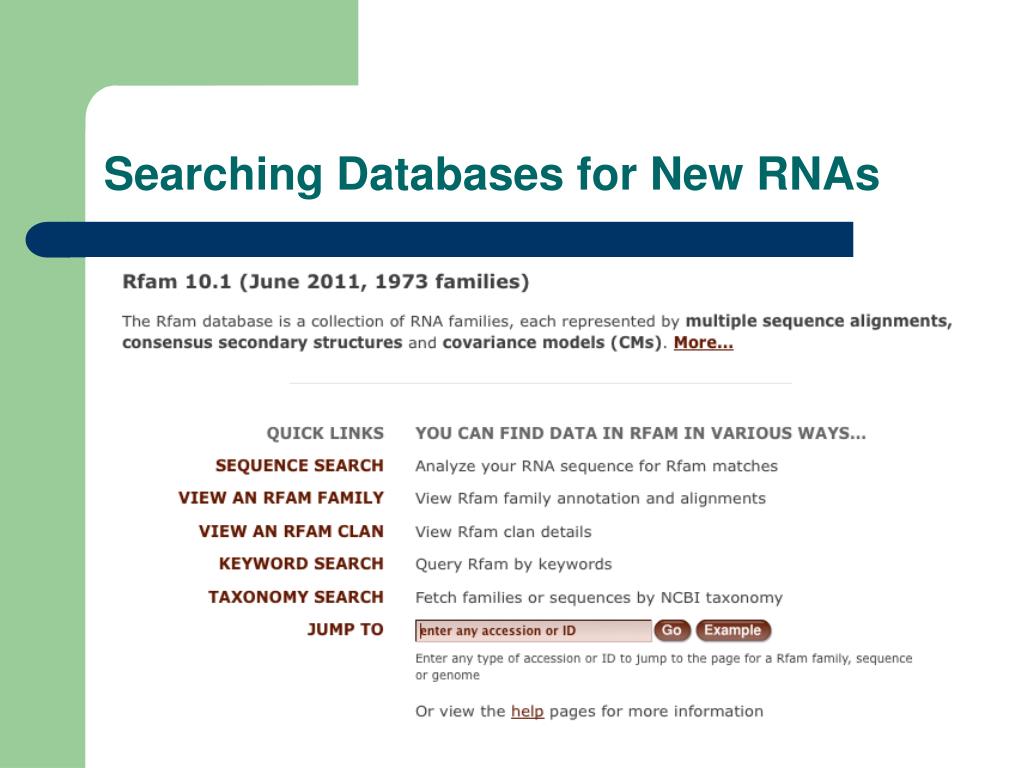 Searching Databases for New RNAs

Rfam 10.1 (June 2011, 1973 families)

The Rfam database is a collection of RNA families, each represented by multiple sequence alignments, consensus secondary structures and covariance models (CMs). More...

| QUICK LINKS | YOU CAN FIND DATA IN RFAM IN VARIOUS WAYS... |
|---|---|
| SEQUENCE SEARCH | Analyze your RNA sequence for Rfam matches |
| VIEW AN RFAM FAMILY | View Rfam family annotation and alignments |
| VIEW AN RFAM CLAN | View Rfam clan details |
| KEYWORD SEARCH | Query Rfam by keywords |
| TAXONOMY SEARCH | Fetch families or sequences by NCBI taxonomy |
| JUMP TO | enter any accession or ID Go Example |

Enter any type of accession or ID to jump to the page for a Rfam family, sequence or genome

Or view the help pages for more information